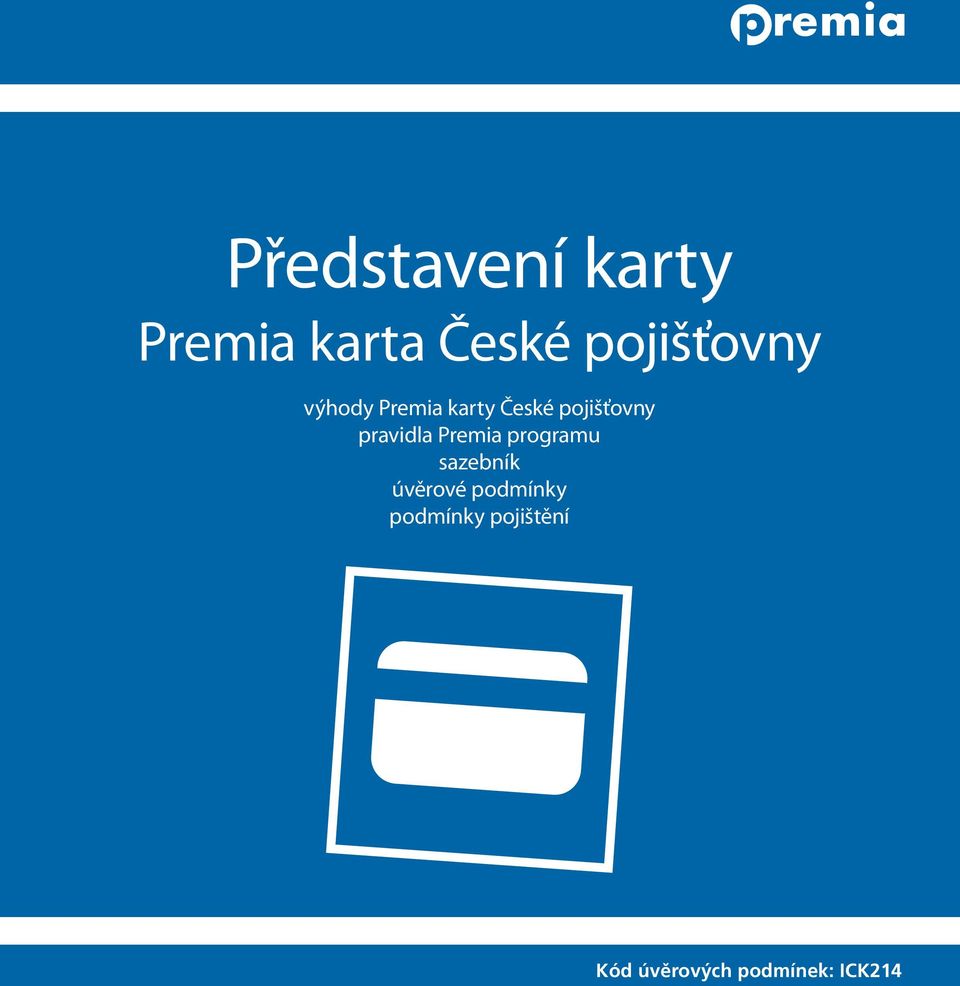 premia

Představení karty
Premia karta České pojišťovny

výhody Premia karty České pojišťovny
pravidla Premia programu
sazebník
úvěrové podmínky
podmínky pojištění

Kód úvěrových podmínek: ICK214